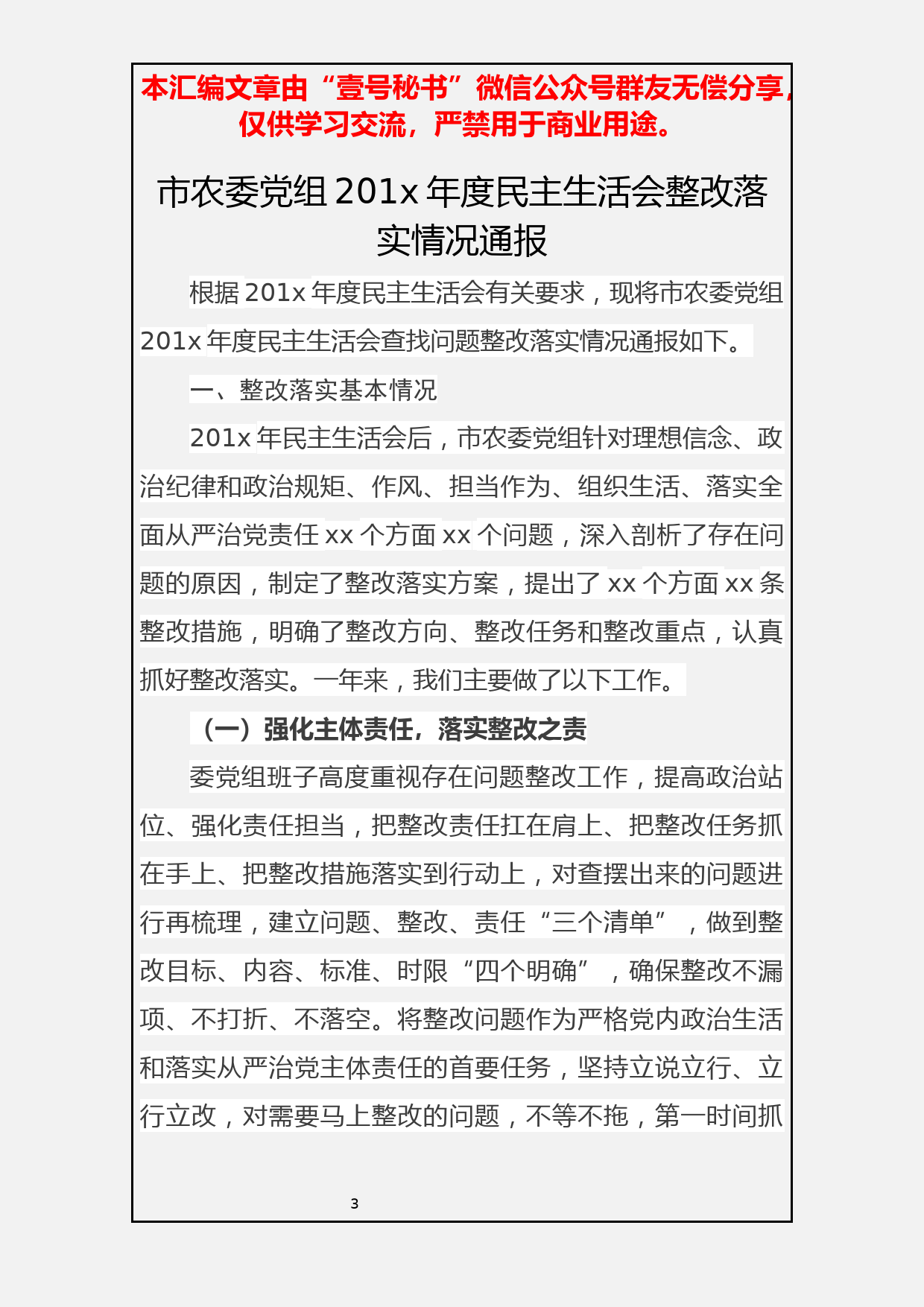 本汇编文章由“壹号秘书”微信公众号群友无偿分享，仅供学习交流，严禁用于商业用途。

市农委党组 201x 年度民主生活会整改落实情况通报

根据 201x 年度民主生活会有关要求，现将市农委党组 201x 年度民主生活会查找问题整改落实情况通报如下。

一、整改落实基本情况

201x 年民主生活会后，市农委党组针对理想信念、政治纪律和政治规矩、作风、担当作为、组织生活、落实全面从严治党责任 xx 个方面 xx 个问题，深入剖析了存在问题的原因，制定了整改落实方案，提出了 xx 个方面 xx 条整改措施，明确了整改方向、整改任务和整改重点，认真抓好整改落实。一年来，我们主要做了以下工作。

（一）强化主体责任，落实整改之责

委党组班子高度重视存在问题整改工作，提高政治站位、强化责任担当，把整改责任扛在肩上、把整改任务抓在手上、把整改措施落实到行动上，对查摆出来的问题进行再梳理，建立问题、整改、责任“三个清单”，做到整改目标、内容、标准、时限“四个明确”，确保整改不漏项、不打折、不落空。将整改问题作为严格党内政治生活和落实从严治党主体责任的首要任务，坚持立说立行、立行立改，对需要马上整改的问题，不等不拖，第一时间抓

3